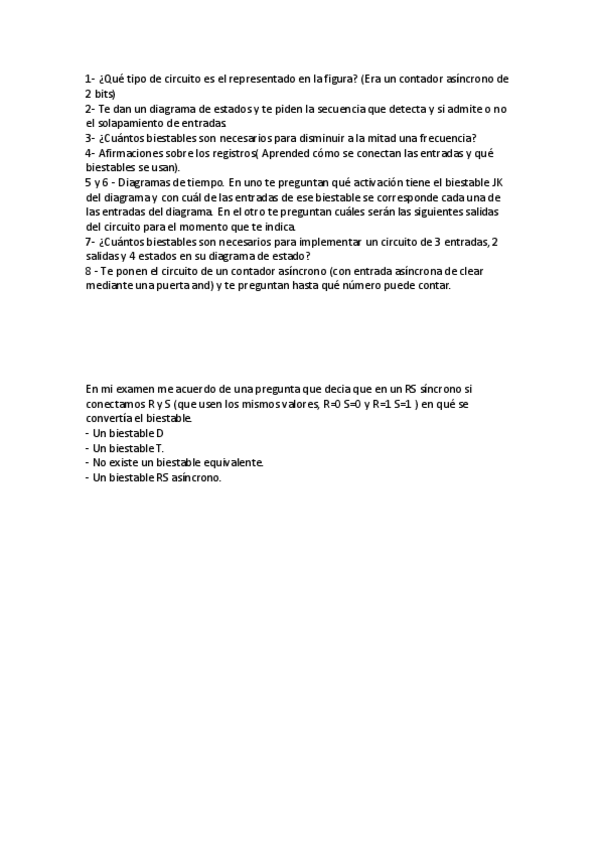 1- ¿Qué tipo de circuito es el representado en la figura? (Era un contador asíncrono de 2 bits)
2- Te dan un diagrama de estados y te piden la secuencia que detecta y si admite o no el solapamiento de entradas.
3- ¿Cuántos biestables son necesarios para disminuir a la mitad una frecuencia?
4- Afirmaciones sobre los registros( Aprended cómo se conectan las entradas y qué biestables se usan).
5 y 6 - Diagramas de tiempo. En uno te preguntan qué activación tiene el biestable JK del diagrama y con cuál de las entradas de ese biestable se corresponde cada una de las entradas del diagrama. En el otro te preguntan cuáles serán las siguientes salidas del circuito para el momento que te indica.
7- ¿Cuántos biestables son necesarios para implementar un circuito de 3 entradas, 2 salidas y 4 estados en su diagrama de estado?
8 - Te ponen el circuito de un contador asíncrono (con entrada asíncrona de clear mediante una puerta and) y te preguntan hasta qué número puede contar.

En mi examen me acuerdo de una pregunta que decia que en un RS síncrono si conectamos R y S (que usen los mismos valores, R=0 S=0 y R=1 S=1 ) en qué se convertía el biestable.
- Un biestable D
- Un biestable T.
- No existe un biestable equivalente.
- Un biestable RS asíncrono.